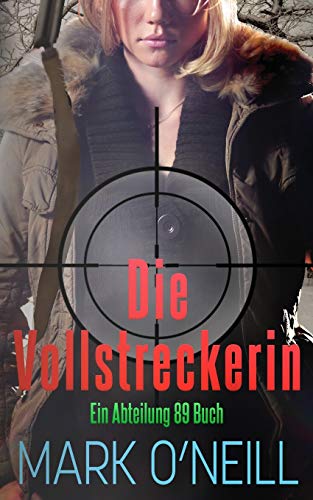 Die Vollstreckerin

Ein Abteilung 89 Buch

MARK O'NEILL